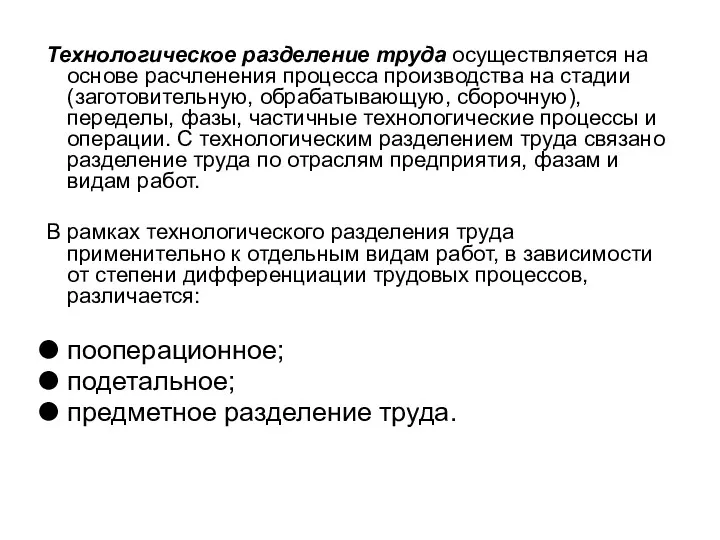 Технологическое разделение труда осуществляется на основе расчленения процесса производства на стадии (заготовительную, обрабатывающую, сборочную), переделы, фазы, частичные технологические процессы и операции. С технологическим разделением труда связано разделение труда по отраслям предприятия, фазам и видам работ.

В рамках технологического разделения труда применительно к отдельным видам работ, в зависимости от степени дифференциации трудовых процессов, различается:

● пооперационное;
● подетальное;
● предметное разделение труда.